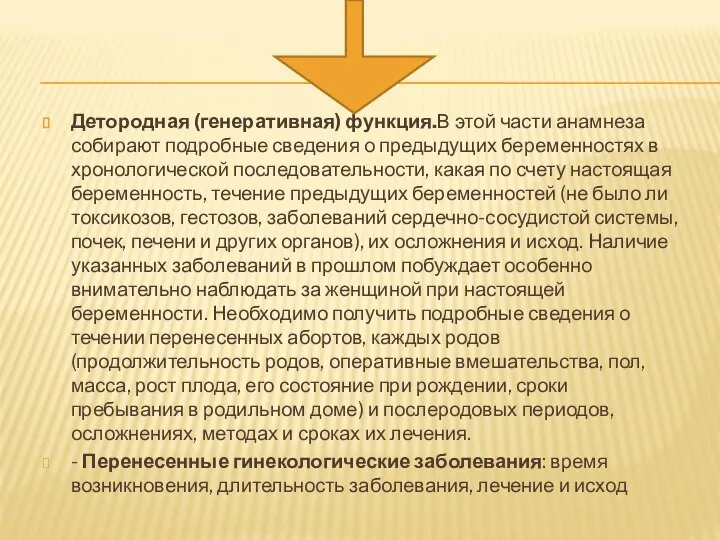 Детородная (генеративная) функция.В этой части анамнеза собирают подробные сведения о предыдущих беременностях в хронологической последовательности, какая по счету настоящая беременность, течение предыдущих беременностей (не было ли токсикозов, гестозов, заболеваний сердечно-сосудистой системы, почек, печени и других органов), их осложнения и исход. Наличие указанных заболеваний в прошлом побуждает особенно внимательно наблюдать за женщиной при настоящей беременности. Необходимо получить подробные сведения о течении перенесенных абортов, каждых родов (продолжительность родов, оперативные вмешательства, пол, масса, рост плода, его состояние при рождении, сроки пребывания в родильном доме) и послеродовых периодов, осложнениях, методах и сроках их лечения.

- Перенесенные гинекологические заболевания: время возникновения, длительность заболевания, лечение и исход